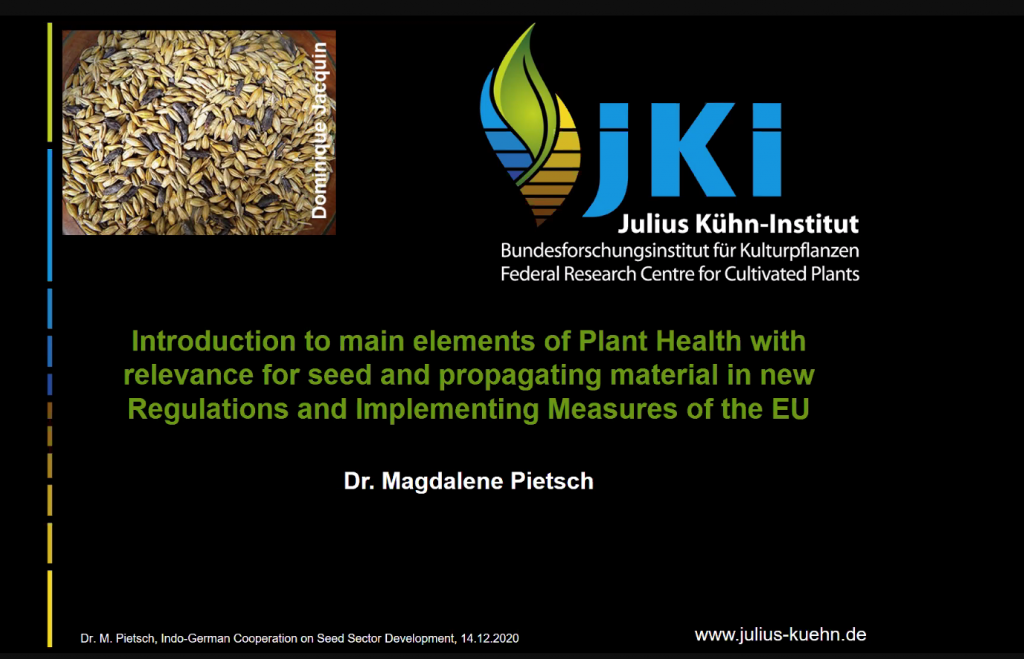 Dominique Jacquin

JKI
Julius Kühn-Institut
Bundesforschungsinstitut für Kulturpflanzen
Federal Research Centre for Cultivated Plants

Introduction to main elements of Plant Health with relevance for seed and propagating material in new Regulations and Implementing Measures of the EU

Dr. Magdalene Pietsch

Dr. M. Pietsch, Indo-German Cooperation on Seed Sector Development, 14.12.2020

www.julius-kuehn.de